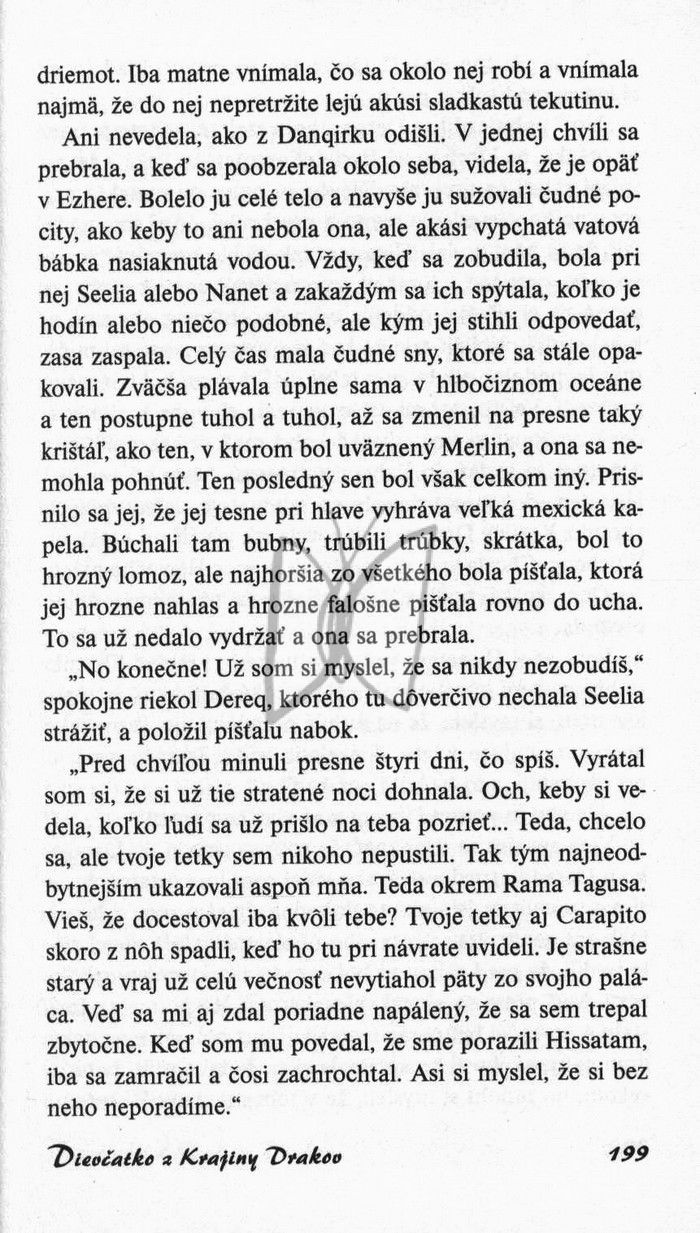 driemot. Iba matne vnímala, čo sa okolo nej robí a vnímala najmä, že do nej nepretržite lejú akúsi sladkastú tekutinu.

Ani nevedela, ako z Danqirku odišli. V jednej chvíli sa prebrala, a keď sa poobzerala okolo seba, videla, že je opäť v Ezhere. Bolelo ju celé telo a navyše ju sužovali čudné pocity, ako keby to ani nebola ona, ale akási vypchatá vatová bábka nasiaknutá vodou. Vždy, keď sa zobudila, bola pri nej Seelia alebo Nanet a zakaždým sa ich spýtala, koľko je hodín alebo niečo podobné, ale kým jej stihli odpovedať, zasa zaspala. Celý čas mala čudné sny, ktoré sa stále opakovali. Zväčša plávala úplne sama v hlbočiznom oceáne a ten postupne tuhol a tuhol, až sa zmenil na presne taký krištáľ, ako ten, v ktorom bol uväznený Merlin, a ona sa nemohla pohnúť. Ten posledný sen bol však celkom iný. Prisnilo sa jej, že jej tesne pri hlave vyhráva veľká mexická kapela. Búchali tam bubny, trúbili trúbky, skrátka, bol to hrozný lomoz, ale najhoršia zo všetkého bola píšťala, ktorá jej hrozne nahlas a hrozne falošne pišťala rovno do ucha. To sa už nedalo vydržať a ona sa prebrala.

„No konečne! Už som si myslel, že sa nikdy nezobudíš," spokojne riekol Dereq, ktorého tu dôverčivo nechala Seelia strážiť, a položil píšťalu nabok.

„Pred chvíľou minuli presne štyri dni, čo spíš. Vyrátal som si, že si už tie stratené noci dohnala. Och, keby si vedela, koľko ľudí sa už prišlo na teba pozrieť... Teda, chcelo sa, ale tvoje tetky sem nikoho nepustili. Tak tým najneodbytnejším ukazovali aspoň mňa. Teda okrem Rama Tagusa. Vieš, že docestoval iba kvôli tebe? Tvoje tetky aj Carapito skoro z nôh spadli, keď ho tu pri návrate uvideli. Je strašne starý a vraj už celú večnosť nevytiahol päty zo svojho paláca. Veď sa mi aj zdal poriadne napálený, že sa sem trepal zbytočne. Keď som mu povedal, že sme porazili Hissatam, iba sa zamračil a čosi zachrochtal. Asi si myslel, že si bez neho neporadíme."

Dievčatko z Krajiny Drakov 199